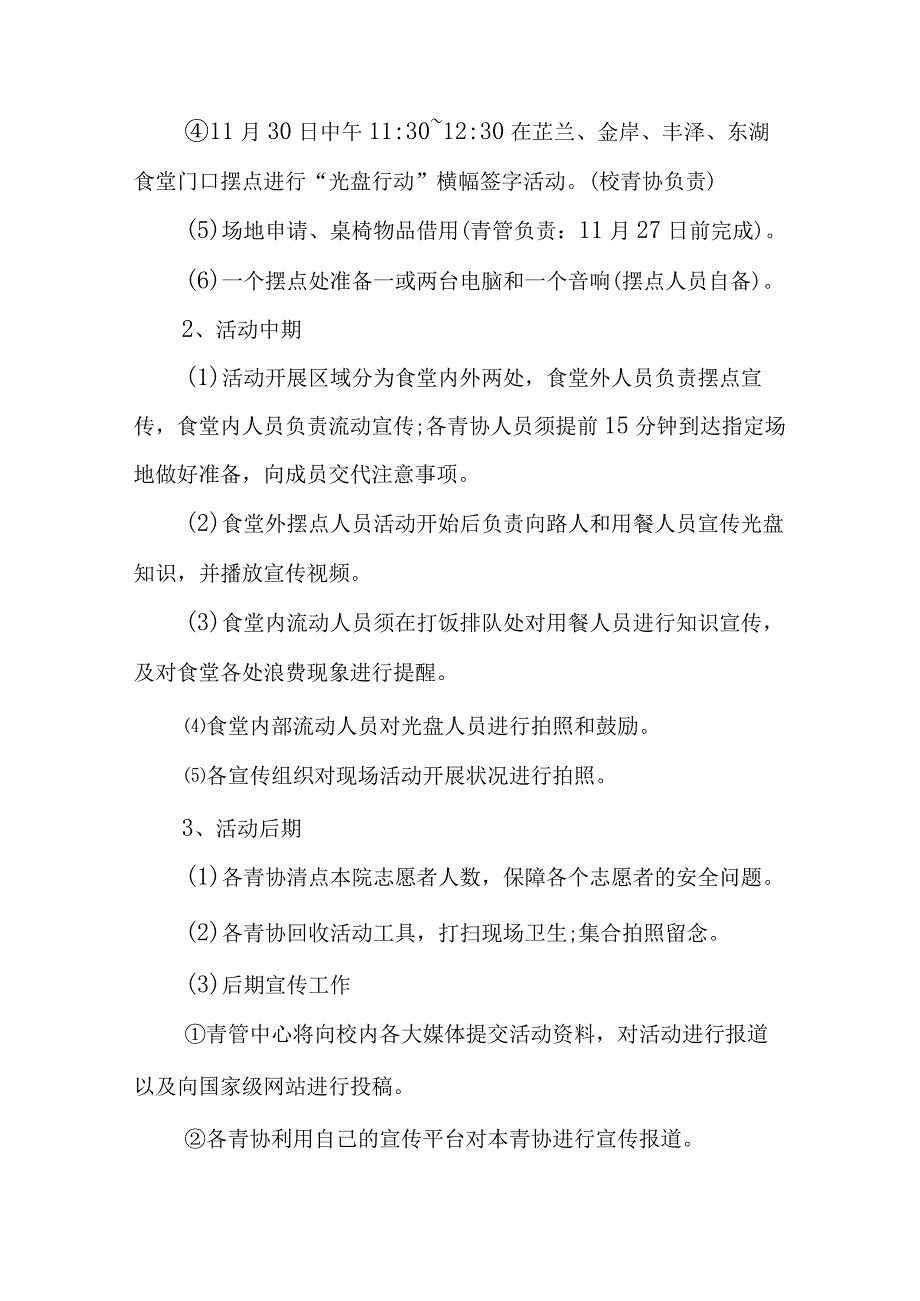 ④11月30日中午11:30~12:30在芷兰、金岸、丰泽、东湖食堂门口摆点进行“光盘行动”横幅签字活动。(校青协负责)

(5)场地申请、桌椅物品借用(青管负责：11月27日前完成)。

(6)一个摆点处准备一或两台电脑和一个音响(摆点人员自备)。

2、活动中期

(1)活动开展区域分为食堂内外两处，食堂外人员负责摆点宣传，食堂内人员负责流动宣传;各青协人员须提前15分钟到达指定场地做好准备，向成员交代注意事项。

(2)食堂外摆点人员活动开始后负责向路人和用餐人员宣传光盘知识，并播放宣传视频。

(3)食堂内流动人员须在打饭排队处对用餐人员进行知识宣传，及对食堂各处浪费现象进行提醒。

⑷食堂内部流动人员对光盘人员进行拍照和鼓励。

⑸各宣传组织对现场活动开展状况进行拍照。

3、活动后期

(1)各青协清点本院志愿者人数，保障各个志愿者的安全问题。

(2)各青协回收活动工具，打扫现场卫生;集合拍照留念。

(3)后期宣传工作

①青管中心将向校内各大媒体提交活动资料，对活动进行报道以及向国家级网站进行投稿。

②各青协利用自己的宣传平台对本青协进行宣传报道。